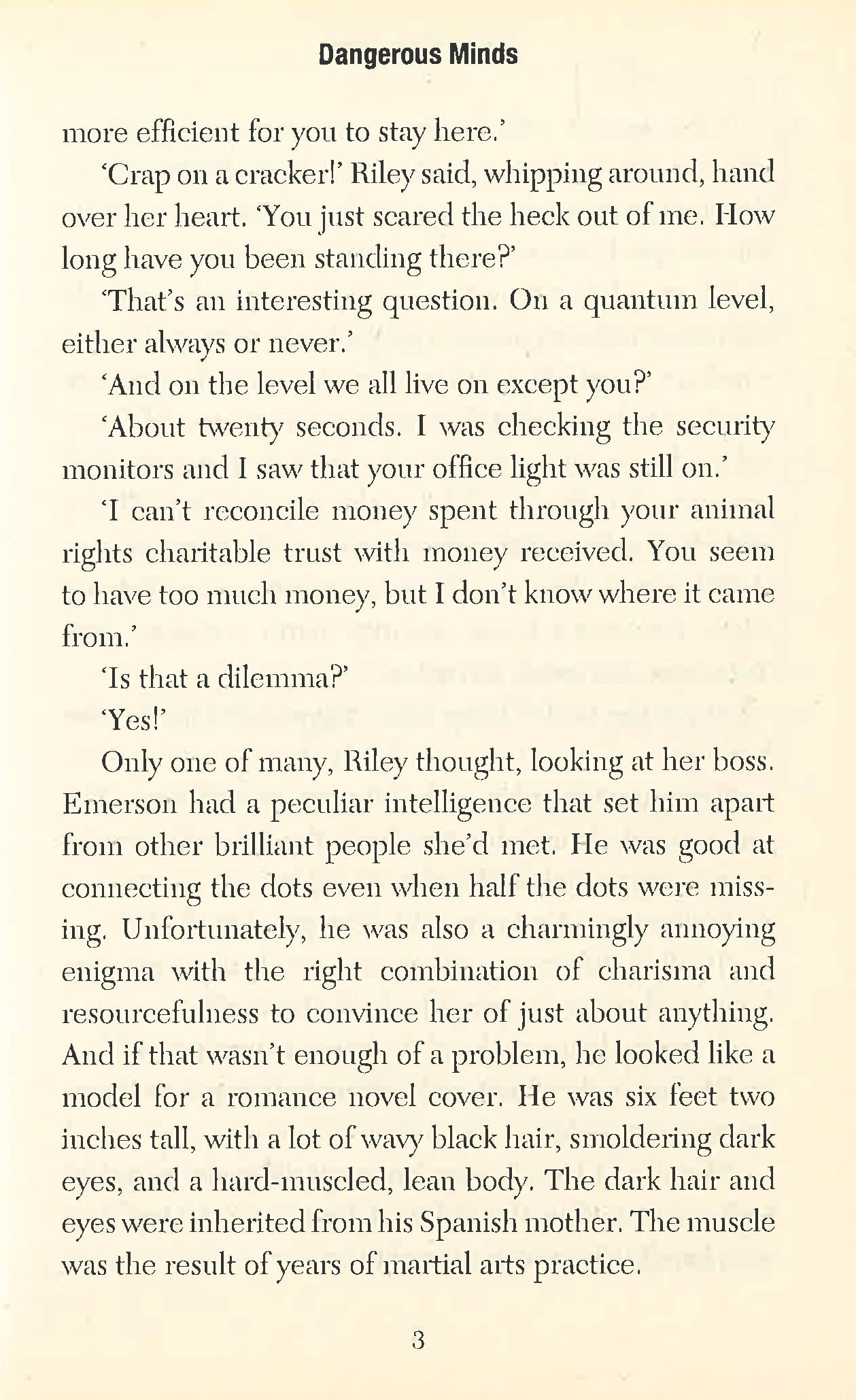 Dangerous Minds

more efficient for you to stay here.'

'Crap on a cracker!' Riley said, whipping around, hand over her heart. 'You just scared the heck out of me. How long have you been standing there?'

'That's an interesting question. On a quantum level, either always or never.'

'And on the level we all live on except you?'

'About twenty seconds. I was checking the security monitors and I saw that your office light was still on.'

'I can't reconcile money spent through your animal rights charitable trust with money received. You seem to have too much money, but I don't know where it came from.'

'Is that a dilemma?'

'Yes!'

Only one of many, Riley thought, looking at her boss. Emerson had a peculiar intelligence that set him apart from other brilliant people she'd met. He was good at connecting the dots even when half the dots were missing. Unfortunately, he was also a charmingly annoying enigma with the right combination of charisma and resourcefulness to convince her of just about anything. And if that wasn't enough of a problem, he looked like a model for a romance novel cover. He was six feet two inches tall, with a lot of wavy black hair, smoldering dark eyes, and a hard-muscled, lean body. The dark hair and eyes were inherited from his Spanish mother. The muscle was the result of years of martial arts practice.

3